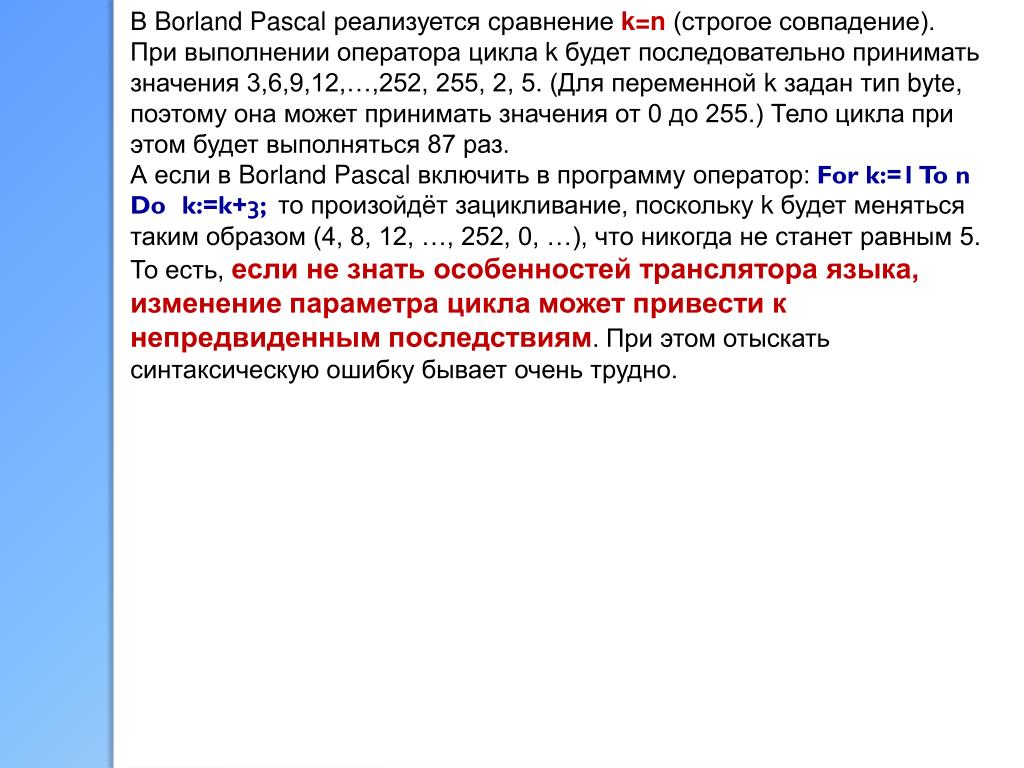 В Borland Pascal реализуется сравнение k=n (строгое совпадение). При выполнении оператора цикла k будет последовательно принимать значения 3,6,9,12,…,252, 255, 2, 5. (Для переменной k задан тип byte, поэтому она может принимать значения от 0 до 255.) Тело цикла при этом будет выполняться 87 раз.
А если в Borland Pascal включить в программу оператор: For k:=1 To n Do k:=k+3; то произойдёт зацикливание, поскольку k будет меняться таким образом (4, 8, 12, …, 252, 0, …), что никогда не станет равным 5. То есть, если не знать особенностей транслятора языка, изменение параметра цикла может привести к непредвиденным последствиям. При этом отыскать синтаксическую ошибку бывает очень трудно.